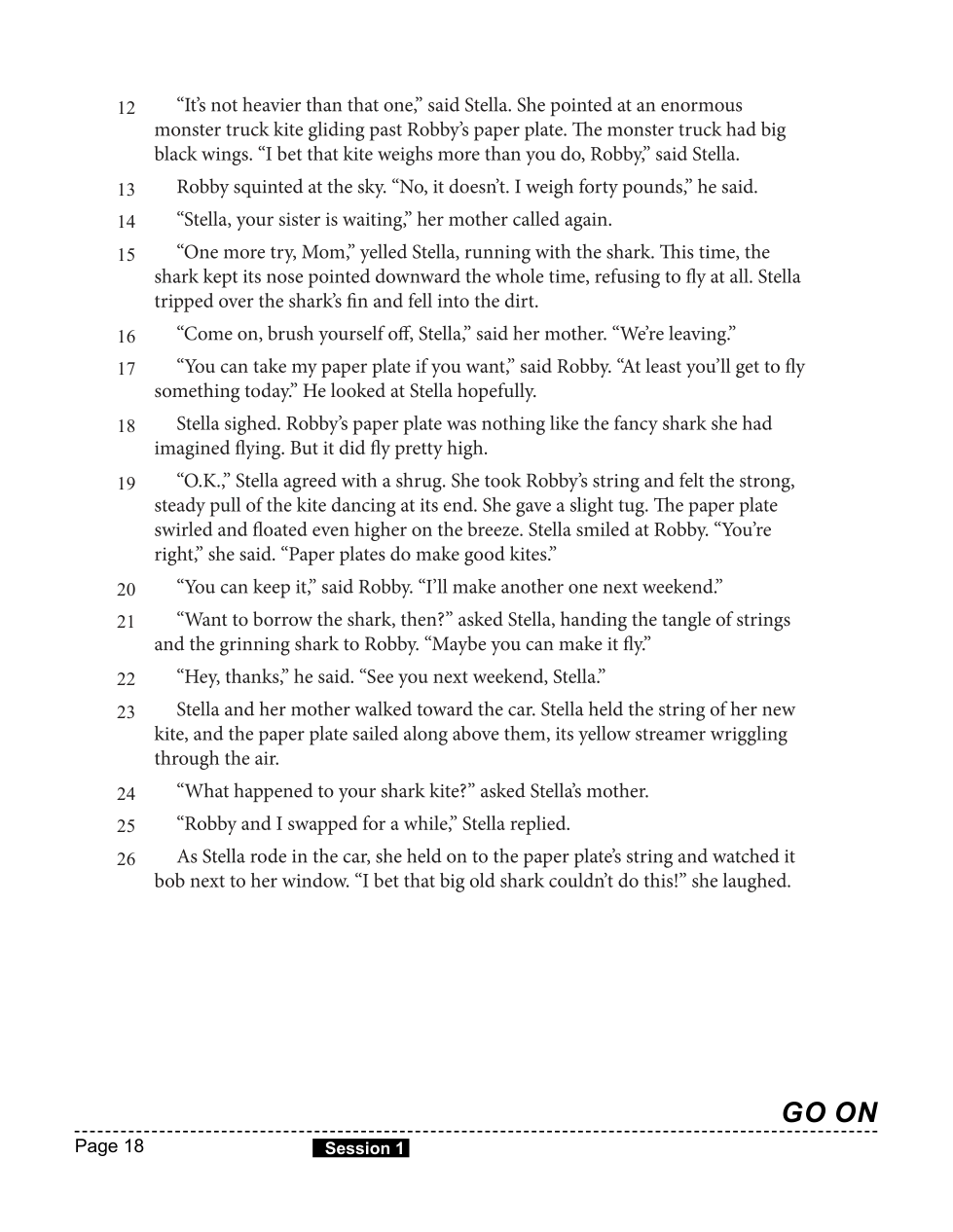 12 “It’s not heavier than that one,” said Stella. She pointed at an enormous monster truck kite gliding past Robby’s paper plate. The monster truck had big black wings. “I bet that kite weighs more than you do, Robby,” said Stella.

13 Robby squinted at the sky. “No, it doesn’t. I weigh forty pounds,” he said.

14 “Stella, your sister is waiting,” her mother called again.

15 “One more try, Mom,” yelled Stella, running with the shark. This time, the shark kept its nose pointed downward the whole time, refusing to fly at all. Stella tripped over the shark’s fin and fell into the dirt.

16 “Come on, brush yourself off, Stella,” said her mother. “We’re leaving.”

17 “You can take my paper plate if you want,” said Robby. “At least you’ll get to fly something today.” He looked at Stella hopefully.

18 Stella sighed. Robby’s paper plate was nothing like the fancy shark she had imagined flying. But it did fly pretty high.

19 “O.K.,” Stella agreed with a shrug. She took Robby’s string and felt the strong, steady pull of the kite dancing at its end. She gave a slight tug. The paper plate swirled and floated even higher on the breeze. Stella smiled at Robby. “You’re right,” she said. “Paper plates do make good kites.”

20 “You can keep it,” said Robby. “I’ll make another one next weekend.”

21 “Want to borrow the shark, then?” asked Stella, handing the tangle of strings and the grinning shark to Robby. “Maybe you can make it fly.”

22 “Hey, thanks,” he said. “See you next weekend, Stella.”

23 Stella and her mother walked toward the car. Stella held the string of her new kite, and the paper plate sailed along above them, its yellow streamer wriggling through the air.

24 “What happened to your shark kite?” asked Stella’s mother.

25 “Robby and I swapped for a while,” Stella replied.

26 As Stella rode in the car, she held on to the paper plate’s string and watched it bob next to her window. “I bet that big old shark couldn’t do this!” she laughed.

GO ON

Page 18

Session 1